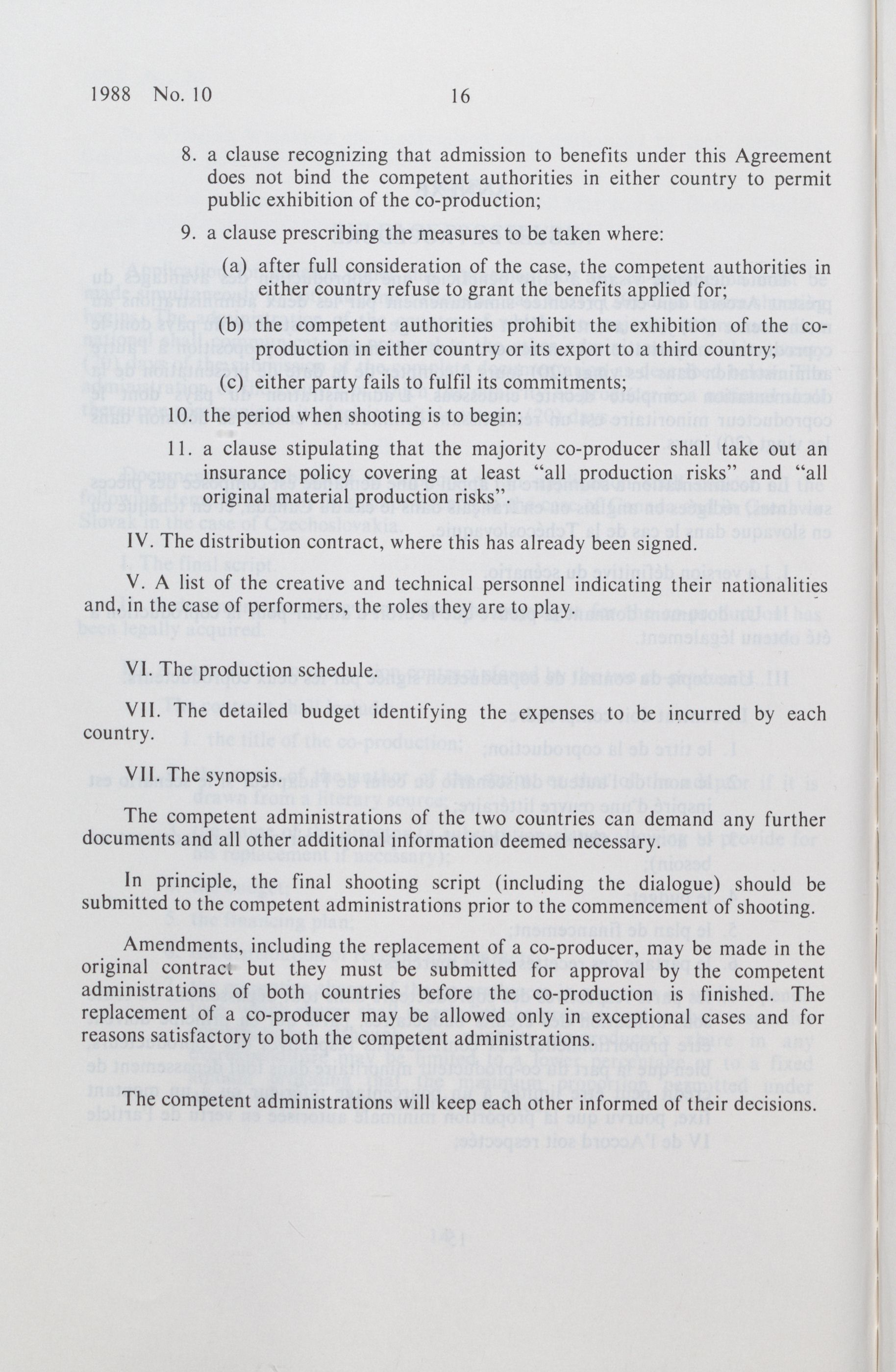 1988 No. 10 16

8. a clause recognizing that admission to benefits under this Agreement does not bind the competent authorities in either country to permit public exhibition of the co-production;

9. a clause prescribing the measures to be taken where:

(a) after full consideration of the case, the competent authorities in either country refuse to grant the benefits applied for;

(b) the competent authorities prohibit the exhibition of the co-production in either country or its export to a third country;

(c) either party fails to fulfil its commitments;

10. the period when shooting is to begin;

11. a clause stipulating that the majority co-producer shall take out an insurance policy covering at least "all production risks" and "all original material production risks".

IV. The distribution contract, where this has already been signed.

V. A list of the creative and technical personnel indicating their nationalities and, in the case of performers, the roles they are to play.

VI. The production schedule.

VII. The detailed budget identifying the expenses to be incurred by each country.

VII. The synopsis.

The competent administrations of the two countries can demand any further documents and all other additional information deemed necessary.

In principle, the final shooting script (including the dialogue) should be submitted to the competent administrations prior to the commencement of shooting.

Amendments, including the replacement of a co-producer, may be made in the original contract but they must be submitted for approval by the competent administrations of both countries before the co-production is finished. The replacement of a co-producer may be allowed only in exceptional cases and for reasons satisfactory to both the competent administrations.

The competent administrations will keep each other informed of their decisions.